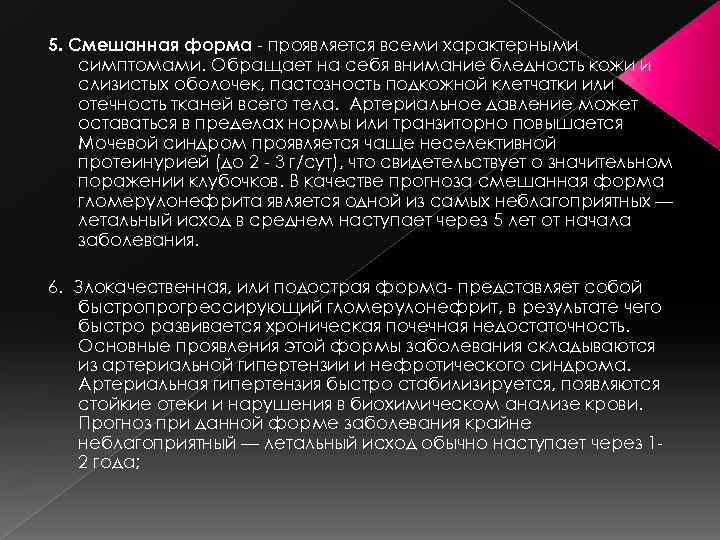 5. Смешанная форма - проявляется всеми характерными симптомами. Обращает на себя внимание бледность кожи и слизистых оболочек, пастозность подкожной клетчатки или отечность тканей всего тела. Артериальное давление может оставаться в пределах нормы или транзиторно повышается Мочевой синдром проявляется чаще неселективной протеинурией (до 2 - 3 г/сут), что свидетельствует о значительном поражении клубочков. В качестве прогноза смешанная форма гломерулонефрита является одной из самых неблагоприятных — летальный исход в среднем наступает через 5 лет от начала заболевания.

6. Злокачественная, или подострая форма- представляет собой быстропрогрессирующий гломерулонефрит, в результате чего быстро развивается хроническая почечная недостаточность. Основные проявления этой формы заболевания складываются из артериальной гипертензии и нефротического синдрома. Артериальная гипертензия быстро стабилизируется, появляются стойкие отеки и нарушения в биохимическом анализе крови. Прогноз при данной форме заболевания крайне неблагоприятный — летальный исход обычно наступает через 1-2 года;